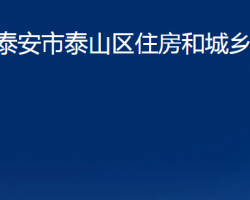 泰安市泰山区住房和城乡